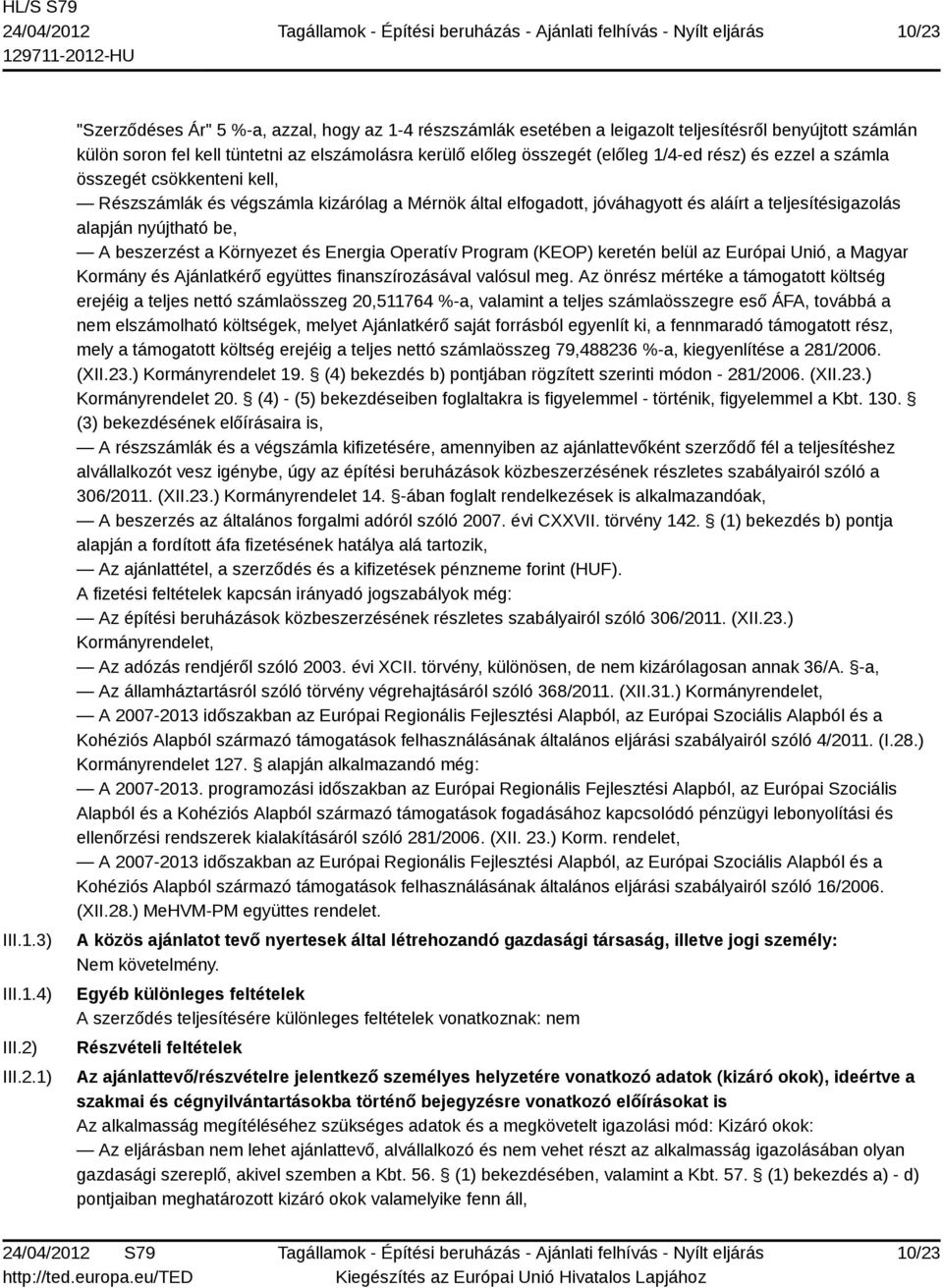 HL/S S79
24/04/2012
129711-2012-HU

Tagállamok - Építési beruházás - Ajánlati felhívás - Nyílt eljárás

10/23

"Szerződéses Ár" 5 %-a, azzal, hogy az 1-4 részszámlák esetében a leigazolt teljesítésről benyújtott számlán külön soron fel kell tüntetni az elszámolásra kerülő előleg összegét (előleg 1/4-ed rész) és ezzel a számla összegét csökkenteni kell,
— Részszámlák és végszámla kizárólag a Mérnök által elfogadott, jóváhagyott és aláírt a teljesítésigazolás alapján nyújtható be,
— A beszerzést a Környezet és Energia Operatív Program (KEOP) keretén belül az Európai Unió, a Magyar Kormány és Ajánlatkérő együttes finanszírozásával valósul meg. Az önrész mértéke a támogatott költség erejéig a teljes nettó számlaösszeg 20,511764 %-a, valamint a teljes számlaösszegre eső ÁFA, továbbá a nem elszámolható költségek, melyet Ajánlatkérő saját forrásból egyenlít ki, a fennmaradó támogatott rész, mely a támogatott költség erejéig a teljes nettó számlaösszeg 79,488236 %-a, kiegyenlítése a 281/2006. (XII.23.) Kormányrendelet 19. § (4) bekezdés b) pontjában rögzített szerinti módon - 281/2006. (XII.23.) Kormányrendelet 20. § (4) - (5) bekezdéseiben foglaltakra is figyelemmel - történik, figyelemmel a Kbt. 130. § (3) bekezdésének előírásaira is,
— A részszámlák és a végszámla kifizetésére, amennyiben az ajánlattevőként szerződő fél a teljesítéshez alvállalkozót vesz igénybe, úgy az építési beruházások közbeszerzésének részletes szabályairól szóló a 306/2011. (XII.23.) Kormányrendelet 14. §-ában foglalt rendelkezések is alkalmazandóak,
— A beszerzés az általános forgalmi adóról szóló 2007. évi CXXVII. törvény 142. § (1) bekezdés b) pontja alapján a fordított áfa fizetésének hatálya alá tartozik,
— Az ajánlattétel, a szerződés és a kifizetések pénzneme forint (HUF).
A fizetési feltételek kapcsán irányadó jogszabályok még:
— Az építési beruházások közbeszerzésének részletes szabályairól szóló 306/2011. (XII.23.) Kormányrendelet,
— Az adózás rendjéről szóló 2003. évi XCII. törvény, különösen, de nem kizárólagosan annak 36/A. §-a,
— Az államháztartásról szóló törvény végrehajtásáról szóló 368/2011. (XII.31.) Kormányrendelet,
— A 2007-2013 időszakban az Európai Regionális Fejlesztési Alapból, az Európai Szociális Alapból és a Kohéziós Alapból származó támogatások felhasználásának általános eljárási szabályairól szóló 4/2011. (I.28.) Kormányrendelet 127. § alapján alkalmazandó még:
— A 2007-2013. programozási időszakban az Európai Regionális Fejlesztési Alapból, az Európai Szociális Alapból és a Kohéziós Alapból származó támogatások fogadásához kapcsolódó pénzügyi lebonyolítási és ellenőrzési rendszerek kialakításáról szóló 281/2006. (XII. 23.) Korm. rendelet,
— A 2007-2013 időszakban az Európai Regionális Fejlesztési Alapból, az Európai Szociális Alapból és a Kohéziós Alapból származó támogatások felhasználásának általános eljárási szabályairól szóló 16/2006. (XII.28.) MeHVM-PM együttes rendelet.

III.1.3) A közös ajánlatot tevő nyertesek által létrehozandó gazdasági társaság, illetve jogi személy:
Nem követelmény.

III.1.4) Egyéb különleges feltételek
A szerződés teljesítésére különleges feltételek vonatkoznak: nem

III.2) Részvételi feltételek

III.2.1) Az ajánlattevő/részvételre jelentkező személyes helyzetére vonatkozó adatok (kizáró okok), ideértve a szakmai és cégnyilvántartásokba történő bejegyzésre vonatkozó előírásokat is
Az alkalmasság megítéléséhez szükséges adatok és a megkövetelt igazolási mód: Kizáró okok:
— Az eljárásban nem lehet ajánlattevő, alvállalkozó és nem vehet részt az alkalmasság igazolásában olyan gazdasági szereplő, akivel szemben a Kbt. 56. § (1) bekezdésében, valamint a Kbt. 57. § (1) bekezdés a) - d) pontjaiban meghatározott kizáró okok valamelyike fenn áll,

24/04/2012 S79
http://ted.europa.eu/TED

Tagállamok - Építési beruházás - Ajánlati felhívás - Nyílt eljárás
Kiegészítés az Európai Unió Hivatalos Lapjához

10/23